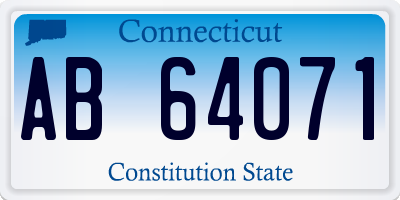 Connecticut

AB 64071

Constitution State